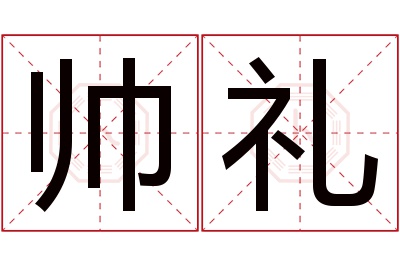 帅礼